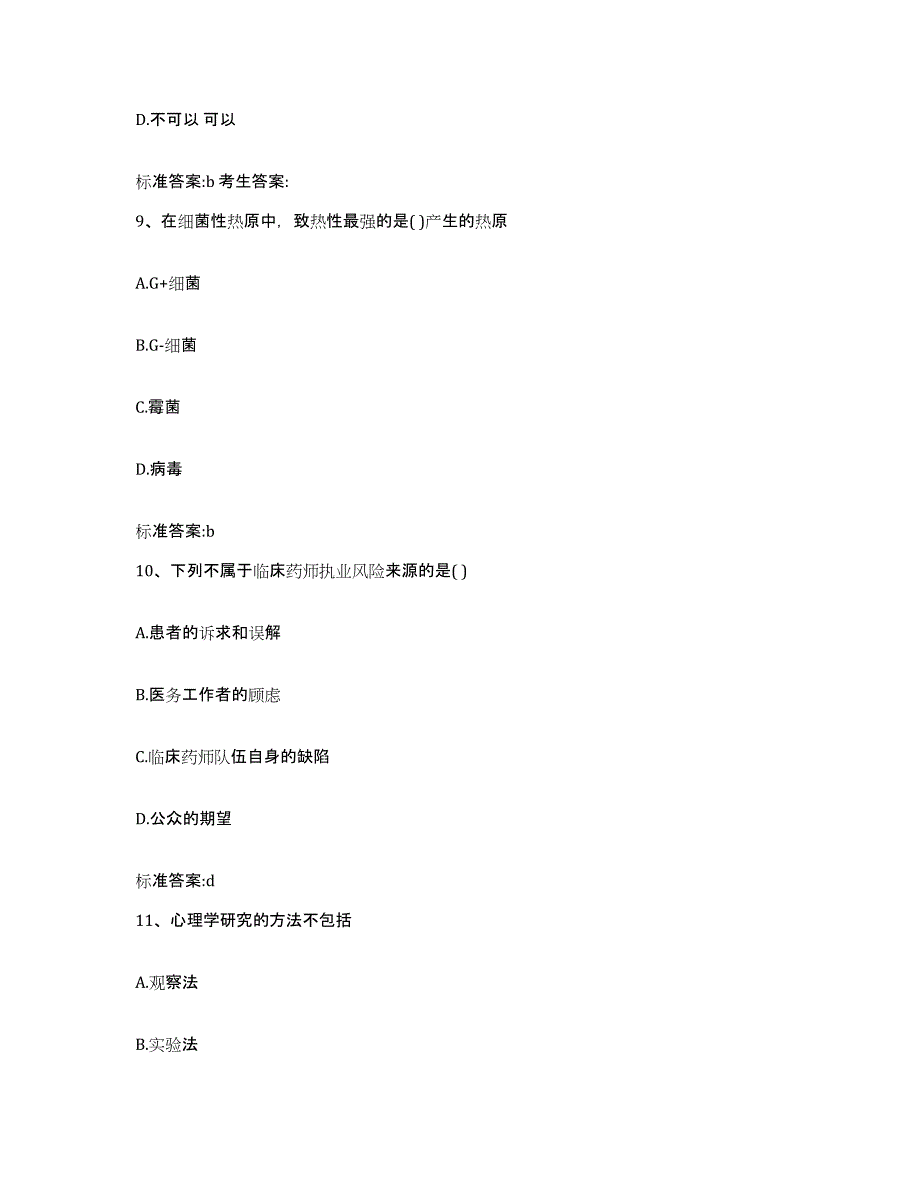 D.不可以 可以

标准答案:b 考生答案:

9、在细菌性热原中，致热性最强的是( )产生的热原

A.G+细菌

B.G-细菌

C.霉菌

D.病毒

标准答案:b

10、下列不属于临床药师执业风险来源的是( )

A.患者的诉求和误解

B.医务工作者的顾虑

C.临床药师队伍自身的缺陷

D.公众的期望

标准答案:d

11、心理学研究的方法不包括

A.观察法

B.实验法